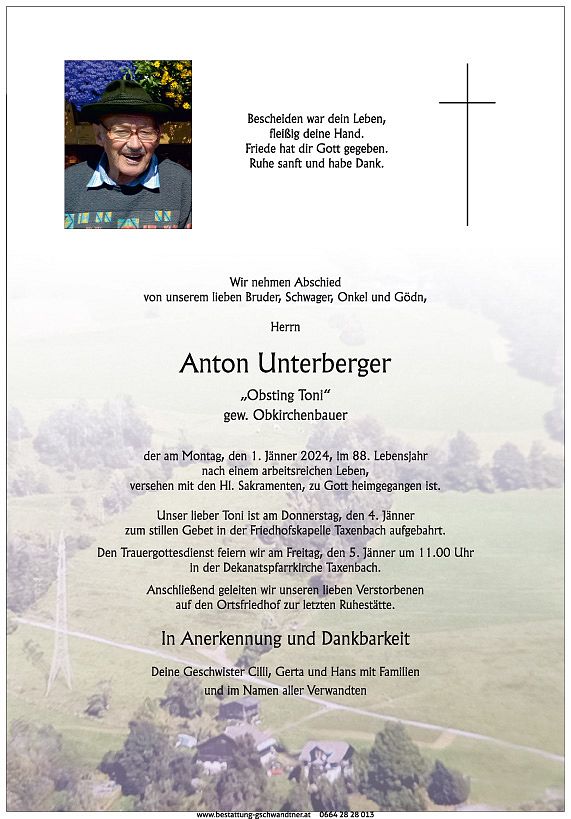 Bescheiden war dein Leben,
fleißig deine Hand.
Friede hat dir Gott gegeben.
Ruhe sanft und habe Dank.

Wir nehmen Abschied
von unserem lieben Bruder, Schwager, Onkel und Gödn,

Herrn

Anton Unterberger

„Obsting Toni"
gew. Obkirchenbauer

der am Montag, den 1. Jänner 2024, im 88. Lebensjahr
nach einem arbeitsreichen Leben,
versehen mit den Hl. Sakramenten, zu Gott heimgegangen ist.

Unser lieber Toni ist am Donnerstag, den 4. Jänner
zum stillen Gebet in der Friedhofskapelle Taxenbach aufgebahrt.

Den Trauergottesdienst feiern wir am Freitag, den 5. Jänner um 11.00 Uhr
in der Dekanatspfarrkirche Taxenbach.

Anschließend geleiten wir unseren lieben Verstorbenen
auf den Ortsfriedhof zur letzten Ruhestätte.

In Anerkennung und Dankbarkeit

Deine Geschwister Cilli, Gerta und Hans mit Familien
und im Namen aller Verwandten

www.bestattung-gschwandtner.at 0664 28 28 013